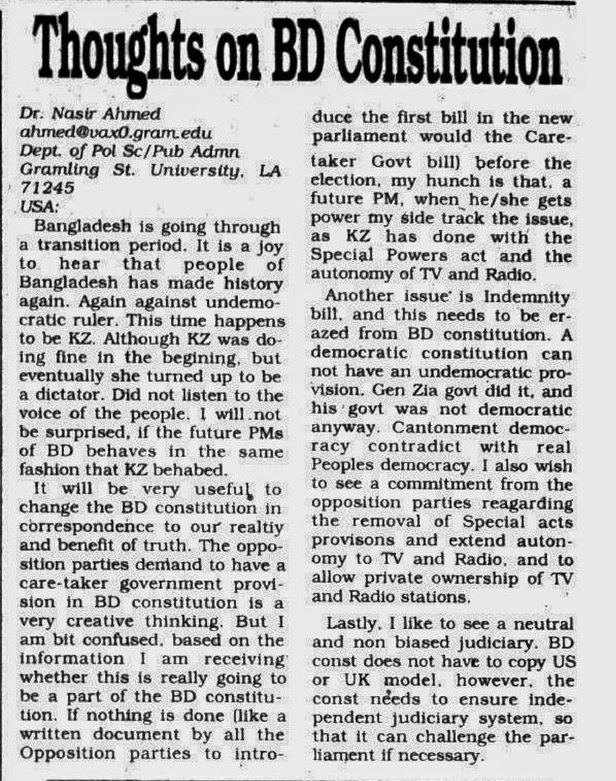 Thoughts on BD Constitution

Dr. Nasir Ahmed
ahmed@vax0.gram.edu
Dept. of Pol Sc/Pub Admn
Gramling St. University, LA 71245
USA:

Bangladesh is going through a transition period. It is a joy to hear that people of Bangladesh has made history again. Again against undemocratic ruler. This time happens to be KZ. Although KZ was doing fine in the begining, but eventually she turned up to be a dictator. Did not listen to the voice of the people. I will not be surprised, if the future PMs of BD behaves in the same fashion that KZ behabed.

It will be very useful to change the BD constitution in correspondence to our realtiy and benefit of truth. The opposition parties demand to have a care-taker government provision in BD constitution is a very creative thinking. But I am bit confused, based on the information I am receiving whether this is really going to be a part of the BD constitution. If nothing is done (like a written document by all the Opposition parties to introduce the first bill in the new parliament would the Caretaker Govt bill) before the election, my hunch is that, a future PM, when he/she gets power my side track the issue, as KZ has done with the Special Powers act and the autonomy of TV and Radio.

Another issue is Indemnity bill, and this needs to be erazed from BD constitution. A democratic constitution can not have an undemocratic provision. Gen Zia govt did it, and his govt was not democratic anyway. Cantonment democracy contradict with real Peoples democracy. I also wish to see a commitment from the opposition parties reagarding the removal of Special acts provisons and extend autonomy to TV and Radio, and to allow private ownership of TV and Radio stations.

Lastly, I like to see a neutral and non biased judiciary. BD const does not have to copy US or UK model, however, the const needs to ensure independent judiciary system, so that it can challenge the parliament if necessary.